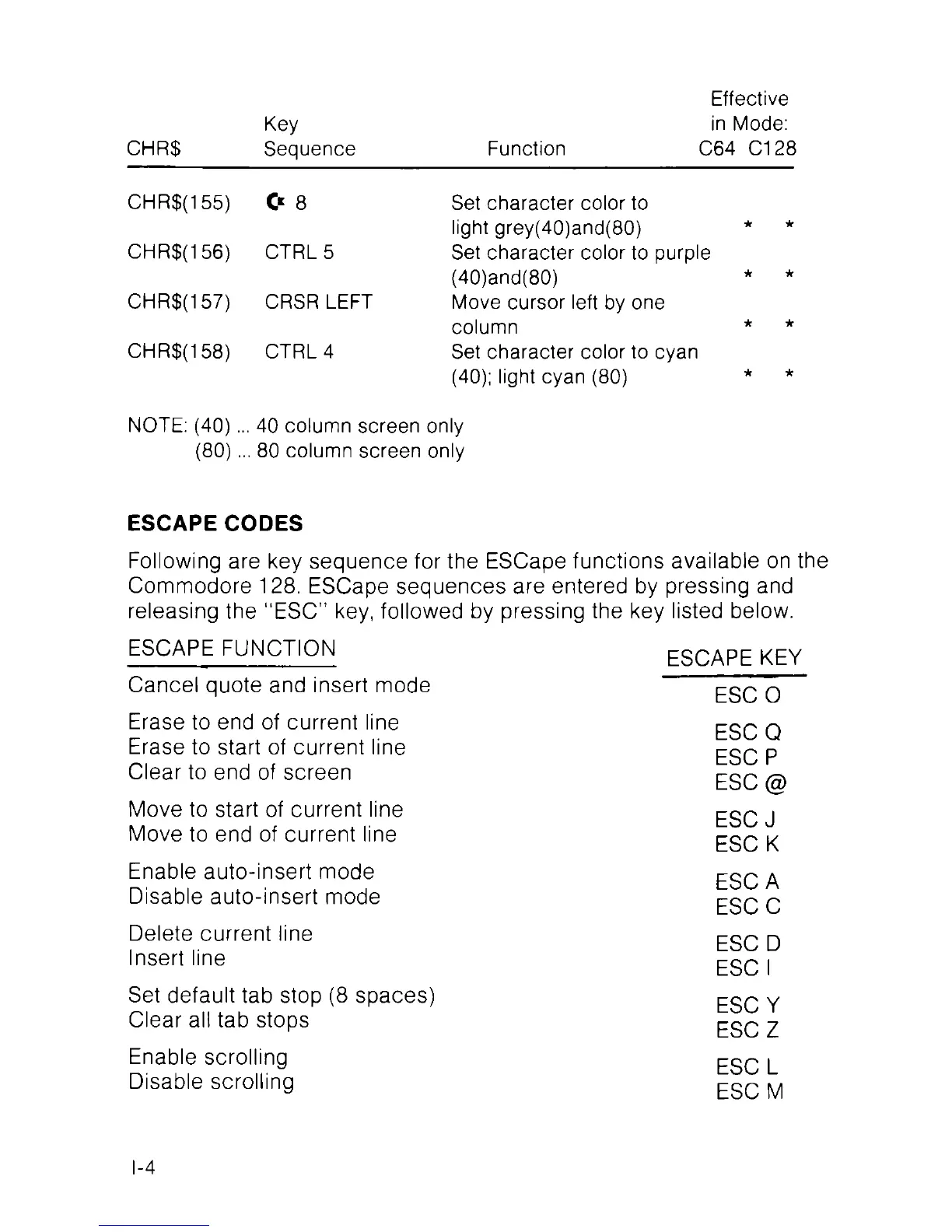 | CHR$ | Key Sequence | Function | Effective in Mode: C64 | C128 |
|---|---|---|---|---|
| CHR$(155) | C= 8 | Set character color to light grey(40)and(80) | * | * |
| CHR$(156) | CTRL 5 | Set character color to purple (40)and(80) | * | * |
| CHR$(157) | CRSR LEFT | Move cursor left by one column | * | * |
| CHR$(158) | CTRL 4 | Set character color to cyan (40); light cyan (80) | * | * |

NOTE: (40) ... 40 column screen only
(80) ... 80 column screen only

ESCAPE CODES

Following are key sequence for the ESCape functions available on the Commodore 128. ESCape sequences are entered by pressing and releasing the "ESC" key, followed by pressing the key listed below.

| ESCAPE FUNCTION | ESCAPE KEY |
|---|---|
| Cancel quote and insert mode | ESC O |
| Erase to end of current line | ESC Q |
| Erase to start of current line | ESC P |
| Clear to end of screen | ESC @ |
| Move to start of current line | ESC J |
| Move to end of current line | ESC K |
| Enable auto-insert mode | ESC A |
| Disable auto-insert mode | ESC C |
| Delete current line | ESC D |
| Insert line | ESC I |
| Set default tab stop (8 spaces) | ESC Y |
| Clear all tab stops | ESC Z |
| Enable scrolling | ESC L |
| Disable scrolling | ESC M |

I-4